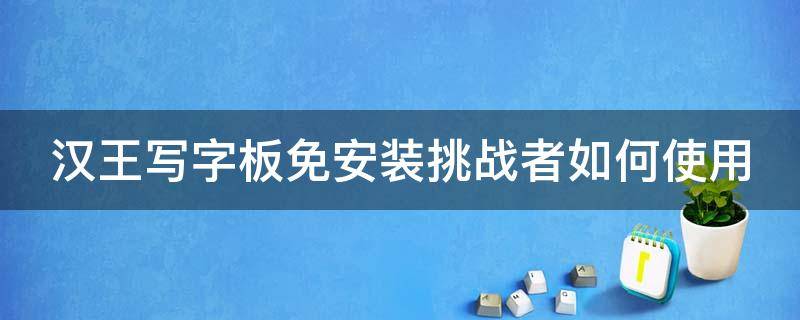 汉王写字板免安装挑战者如何使用